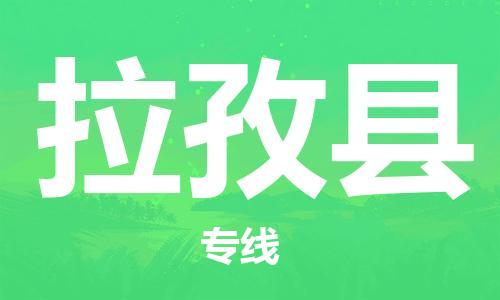 拉孜县

专线